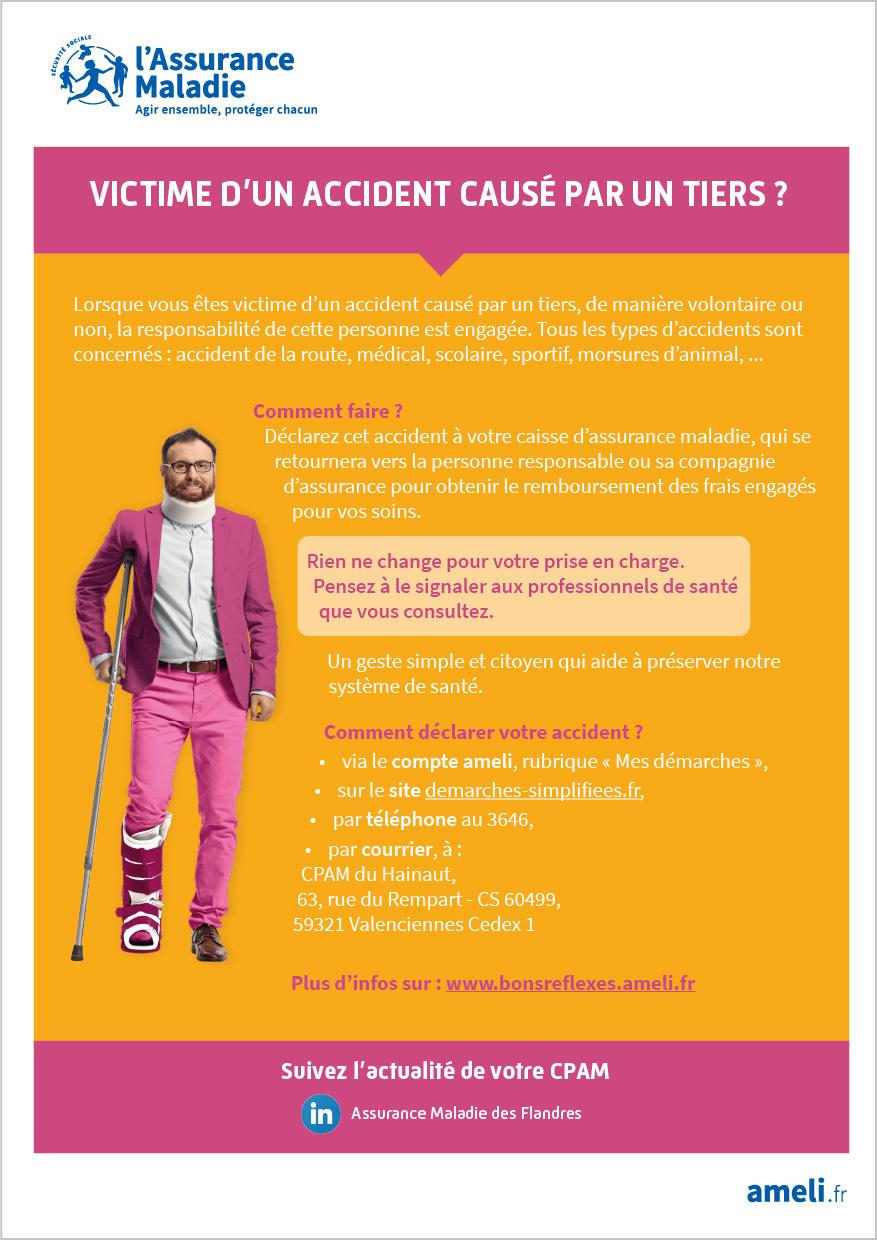 SÉCURITÉ SOCIALE
l'Assurance Maladie
Agir ensemble, protéger chacun

VICTIME D'UN ACCIDENT CAUSÉ PAR UN TIERS ?

Lorsque vous êtes victime d'un accident causé par un tiers, de manière volontaire ou non, la responsabilité de cette personne est engagée. Tous les types d'accidents sont concernés : accident de la route, médical, scolaire, sportif, morsures d'animal, ...

Comment faire ?
Déclarez cet accident à votre caisse d'assurance maladie, qui se retournera vers la personne responsable ou sa compagnie d'assurance pour obtenir le remboursement des frais engagés pour vos soins.

Rien ne change pour votre prise en charge. Pensez à le signaler aux professionnels de santé que vous consultez.

Un geste simple et citoyen qui aide à préserver notre système de santé.

Comment déclarer votre accident ?
• via le compte ameli, rubrique « Mes démarches »,
• sur le site demarches-simplifiees.fr,
• par téléphone au 3646,
• par courrier, à :
CPAM du Hainaut,
63, rue du Rempart - CS 60499,
59321 Valenciennes Cedex 1

Plus d'infos sur : www.bonsreflexes.ameli.fr

Suivez l'actualité de votre CPAM
in Assurance Maladie des Flandres

ameli.fr